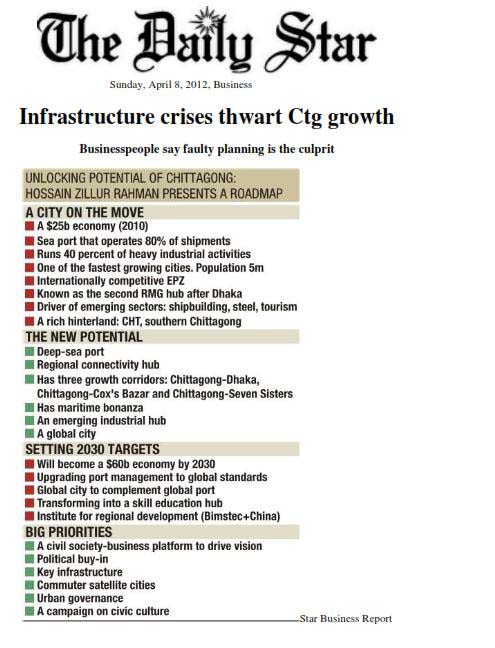 The Daily Star

Sunday, April 8, 2012, Business

Infrastructure crises thwart Ctg growth

Businesspeople say faulty planning is the culprit

UNLOCKING POTENTIAL OF CHITTAGONG: HOSSAIN ZILLUR RAHMAN PRESENTS A ROADMAP

A CITY ON THE MOVE
A \$25b economy (2010)
Sea port that operates 80% of shipments
Runs 40 percent of heavy industrial activities
One of the fastest growing cities. Population 5m
Internationally competitive EPZ
Known as the second RMG hub after Dhaka
Driver of emerging sectors: shipbuilding, steel, tourism
A rich hinterland: CHT, southern Chittagong

THE NEW POTENTIAL
Deep-sea port
Regional connectivity hub
Has three growth corridors: Chittagong-Dhaka, Chittagong-Cox's Bazar and Chittagong-Seven Sisters
Has maritime bonanza
An emerging industrial hub
A global city

SETTING 2030 TARGETS
Will become a \$60b economy by 2030
Upgrading port management to global standards
Global city to complement global port
Transforming into a skill education hub
Institute for regional development (Bimstec+China)

BIG PRIORITIES
A civil society-business platform to drive vision
Political buy-in
Key infrastructure
Commuter satellite cities
Urban governance
A campaign on civic culture

Star Business Report